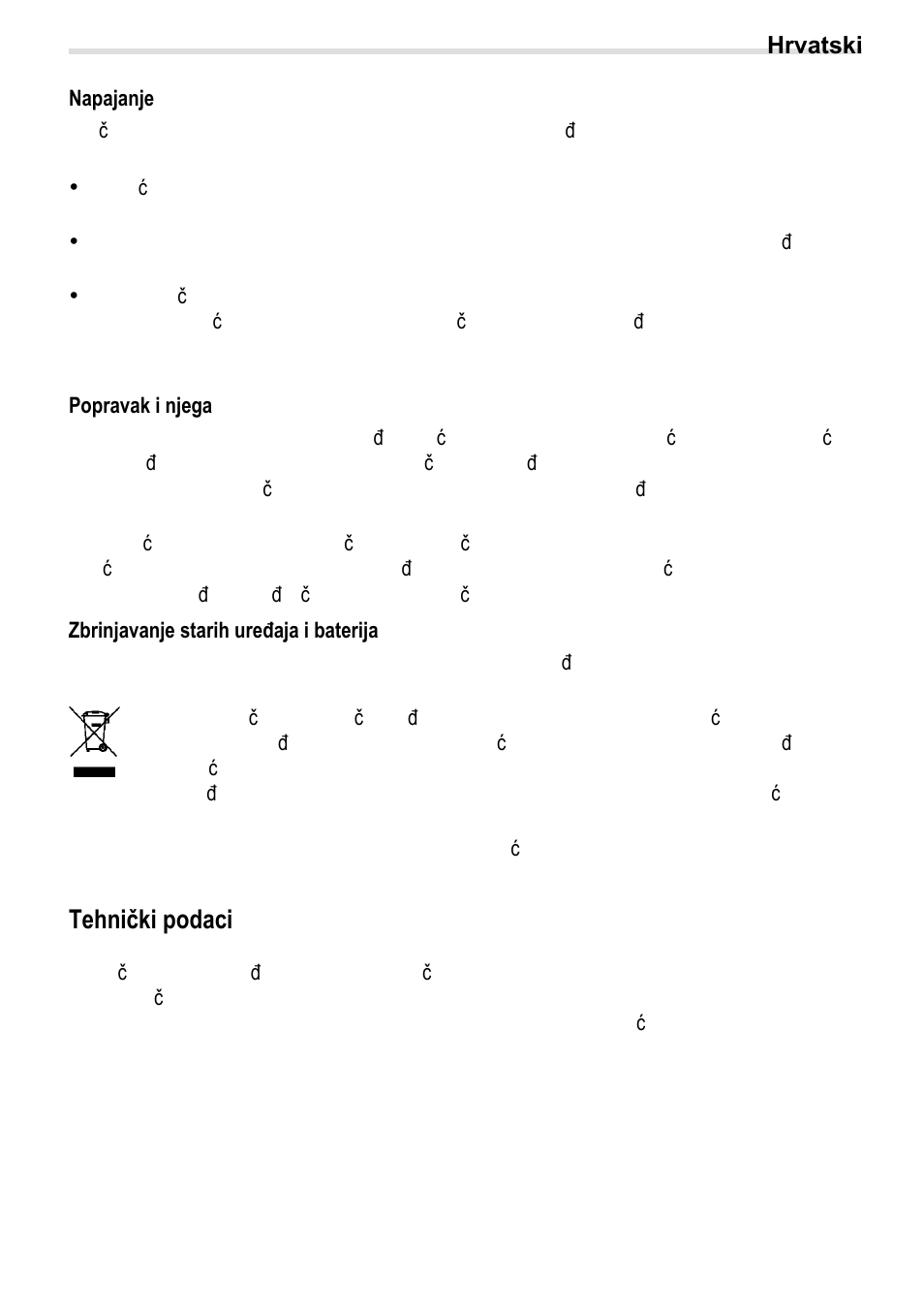 Hrvatski

Napajanje

č đ

• ć

• đ

• č
ć č đ

Popravak i njega

đ ć ć ć
đ č đ
č đ

ć č č
ć đ ć
đ đ č č

Zbrinjavanje starih uređaja i baterija

đ

č č đ ć
đ ć đ
ć
đ ć

ć

Tehnički podaci

č đ č
č
ć